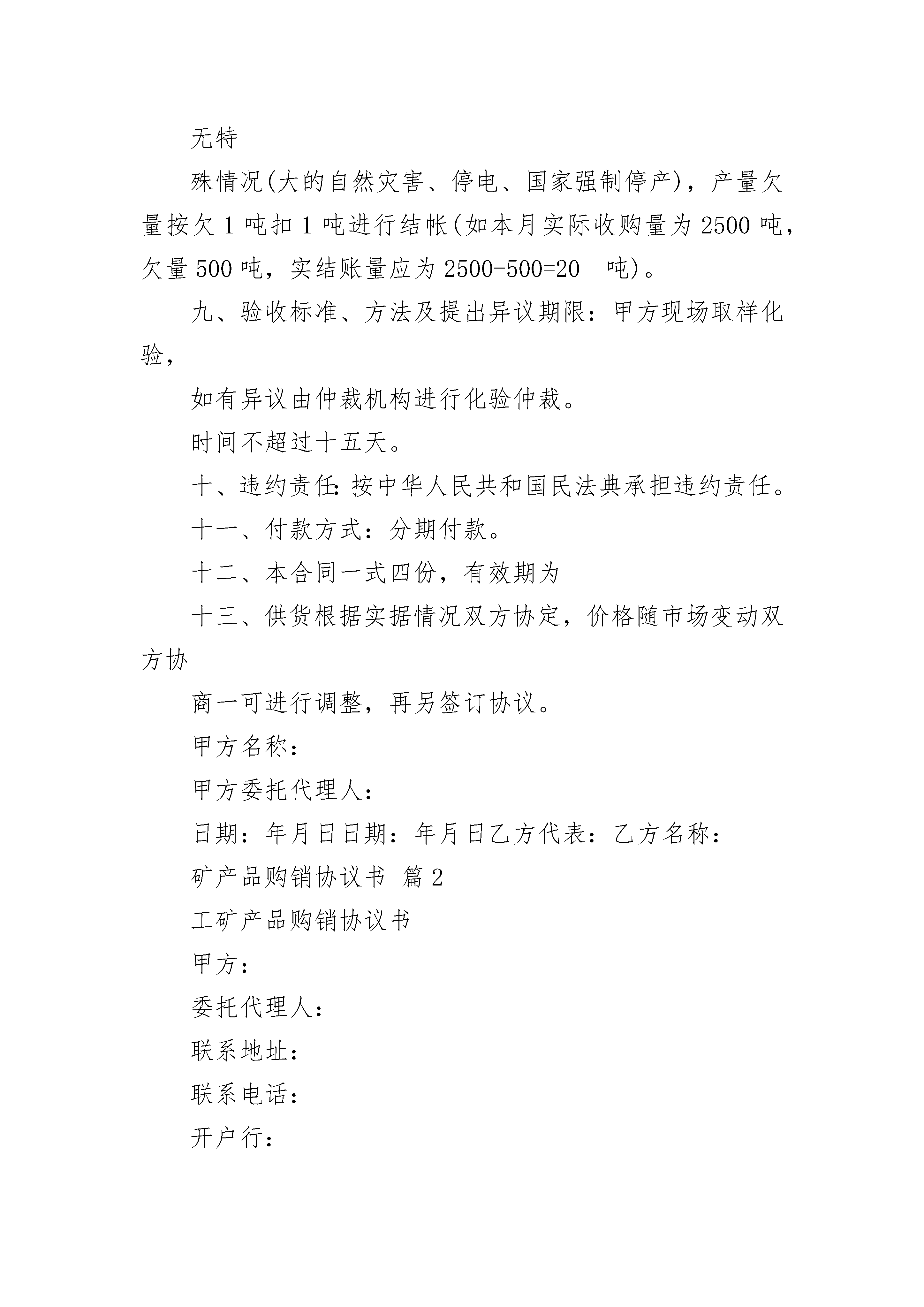 无特

殊情况(大的自然灾害、停电、国家强制停产)，产量欠量按欠 1 吨扣 1 吨进行结帐(如本月实际收购量为 2500 吨，欠量 500 吨，实结账量应为 2500-500=20__吨)。

九、验收标准、方法及提出异议期限：甲方现场取样化验，

如有异议由仲裁机构进行化验仲裁。

时间不超过十五天。

十、违约责任:按中华人民共和国民法典承担违约责任。

十一、付款方式：分期付款。

十二、本合同一式四份，有效期为

十三、供货根据实据情况双方协定，价格随市场变动双方协

商一可进行调整，再另签订协议。

甲方名称：

甲方委托代理人：

日期：年月日日期：年月日乙方代表：乙方名称：

矿产品购销协议书 篇 2

工矿产品购销协议书

甲方：

委托代理人：

联系地址：

联系电话：

开户行：